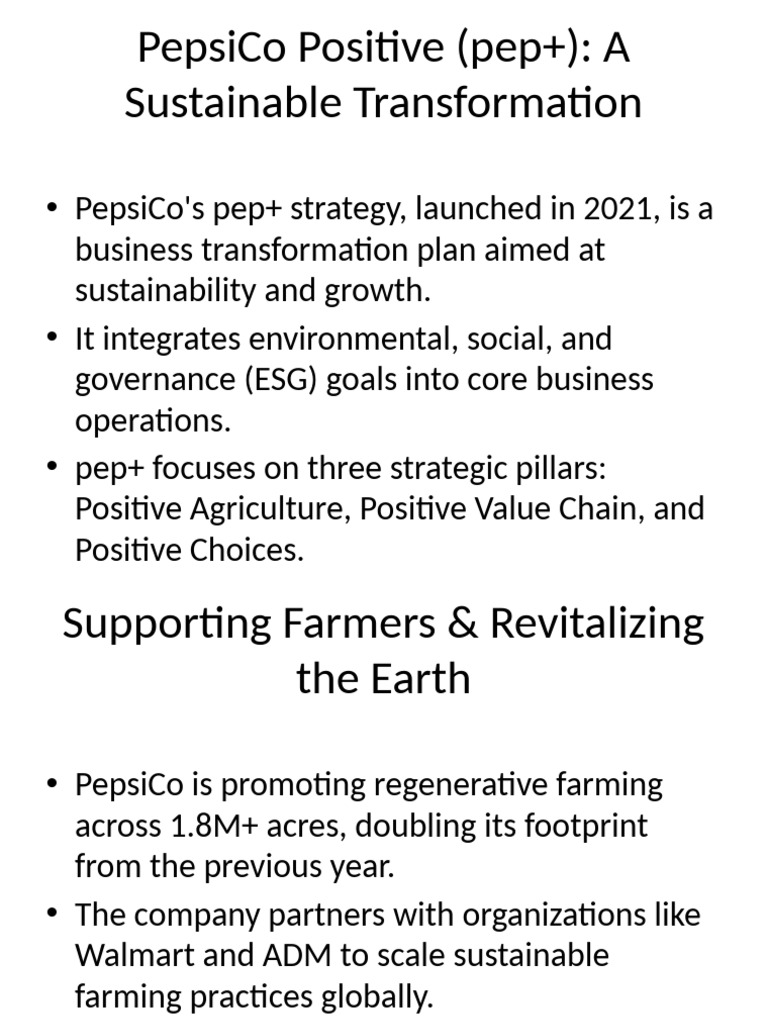 PepsiCo Positive (pep+): A Sustainable Transformation

• PepsiCo's pep+ strategy, launched in 2021, is a business transformation plan aimed at sustainability and growth.
• It integrates environmental, social, and governance (ESG) goals into core business operations.
• pep+ focuses on three strategic pillars: Positive Agriculture, Positive Value Chain, and Positive Choices.

Supporting Farmers & Revitalizing the Earth

• PepsiCo is promoting regenerative farming across 1.8M+ acres, doubling its footprint from the previous year.
• The company partners with organizations like Walmart and ADM to scale sustainable farming practices globally.